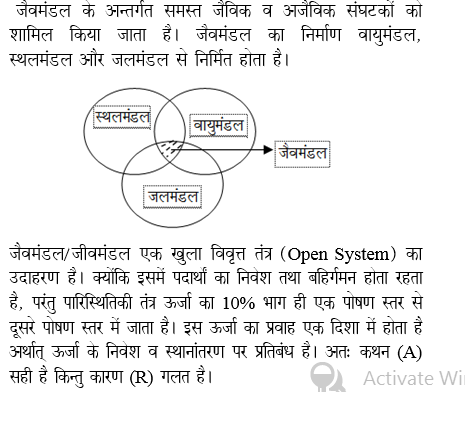 जैवमंडल के अन्तर्गत समस्त जैविक व अजैविक संघटकों को शामिल किया जाता है। जैवमंडल का निर्माण वायुमंडल, स्थलमंडल और जलमंडल से निर्मित होता है।

स्थलमंडल

वायुमंडल

जैवमंडल

जलमंडल

जैवमंडल/जीवमंडल एक खुला विवृत्त तंत्र (Open System) का उदाहरण है। क्योंकि इसमें पदार्थों का निवेश तथा बहिर्गमन होता रहता है, परंतु पारिस्थितिकी तंत्र ऊर्जा का 10% भाग ही एक पोषण स्तर से दूसरे पोषण स्तर में जाता है। इस ऊर्जा का प्रवाह एक दिशा में होता है अर्थात् ऊर्जा के निवेश व स्थानांतरण पर प्रतिबंध है। अतः कथन (A) सही है किन्तु कारण (R) गलत है।

Activate Wi